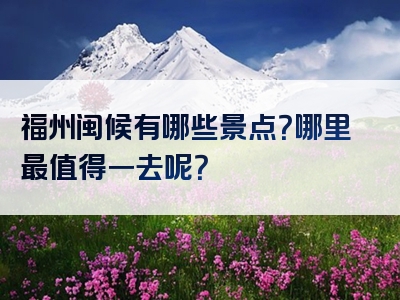 福州闽候有哪些景点?哪里最值得一去呢?